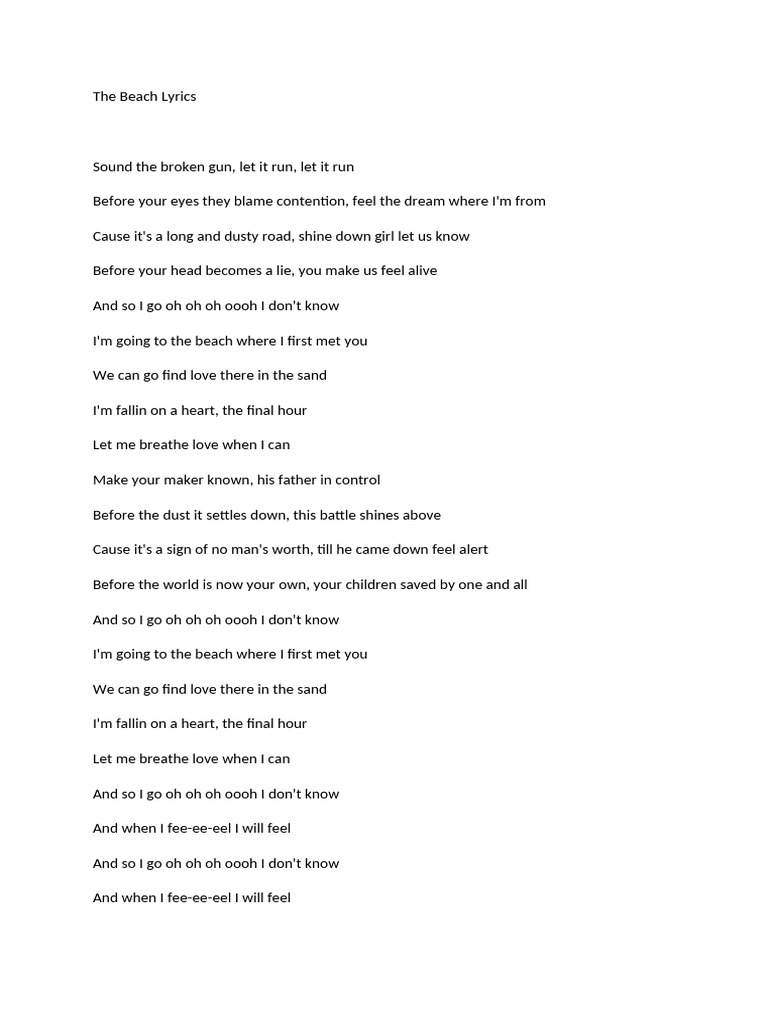 The Beach Lyrics

Sound the broken gun, let it run, let it run

Before your eyes they blame contention, feel the dream where I'm from

Cause it's a long and dusty road, shine down girl let us know

Before your head becomes a lie, you make us feel alive

And so I go oh oh oh oooh I don't know

I'm going to the beach where I first met you

We can go find love there in the sand

I'm fallin on a heart, the final hour

Let me breathe love when I can

Make your maker known, his father in control

Before the dust it settles down, this battle shines above

Cause it's a sign of no man's worth, till he came down feel alert

Before the world is now your own, your children saved by one and all

And so I go oh oh oh oooh I don't know

I'm going to the beach where I first met you

We can go find love there in the sand

I'm fallin on a heart, the final hour

Let me breathe love when I can

And so I go oh oh oh oooh I don't know

And when I fee-ee-eel I will feel

And so I go oh oh oh oooh I don't know

And when I fee-ee-eel I will feel